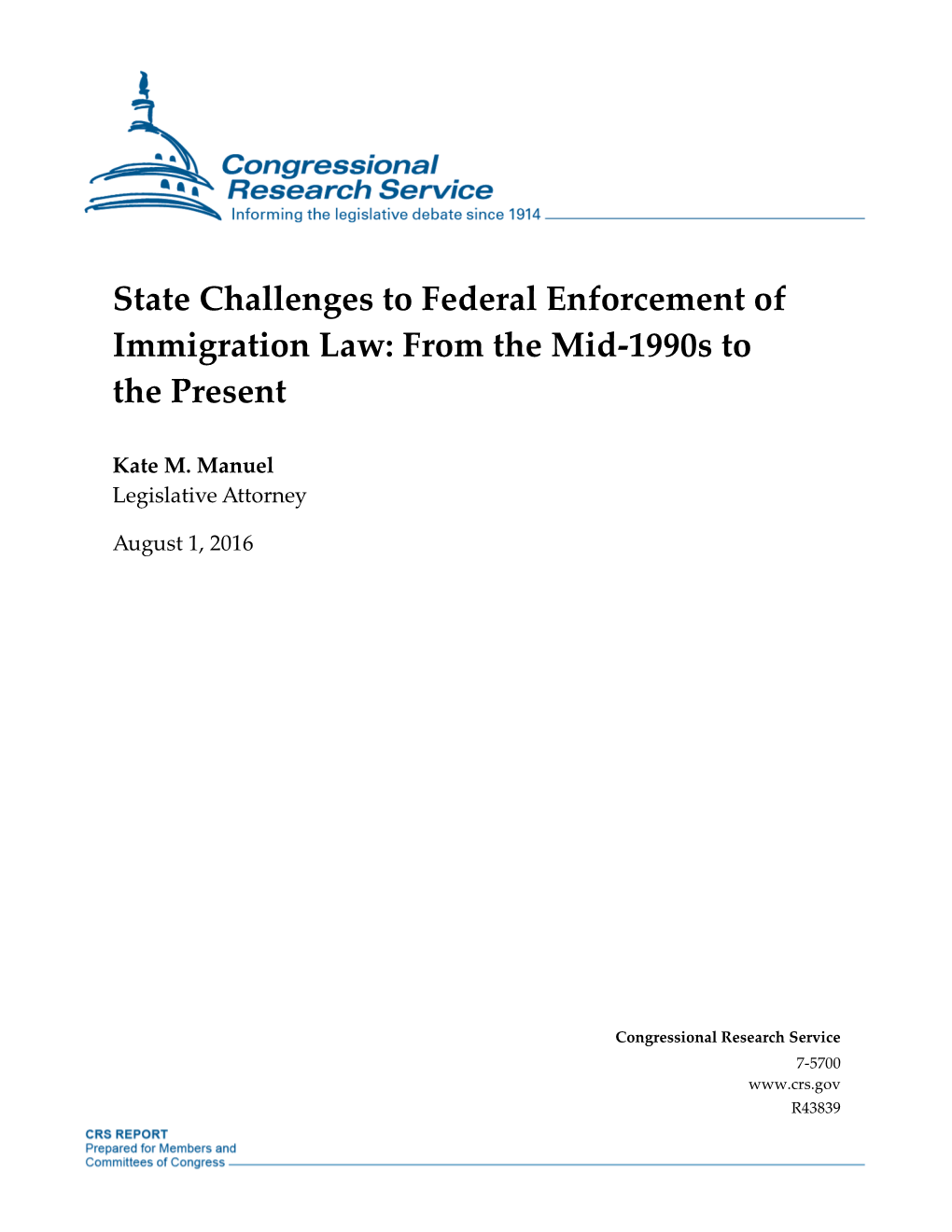 Congressional Research Service
Informing the legislative debate since 1914

State Challenges to Federal Enforcement of Immigration Law: From the Mid-1990s to the Present

Kate M. Manuel
Legislative Attorney

August 1, 2016

Congressional Research Service
7-5700
www.crs.gov
R43839

CRS REPORT
Prepared for Members and Committees of Congress